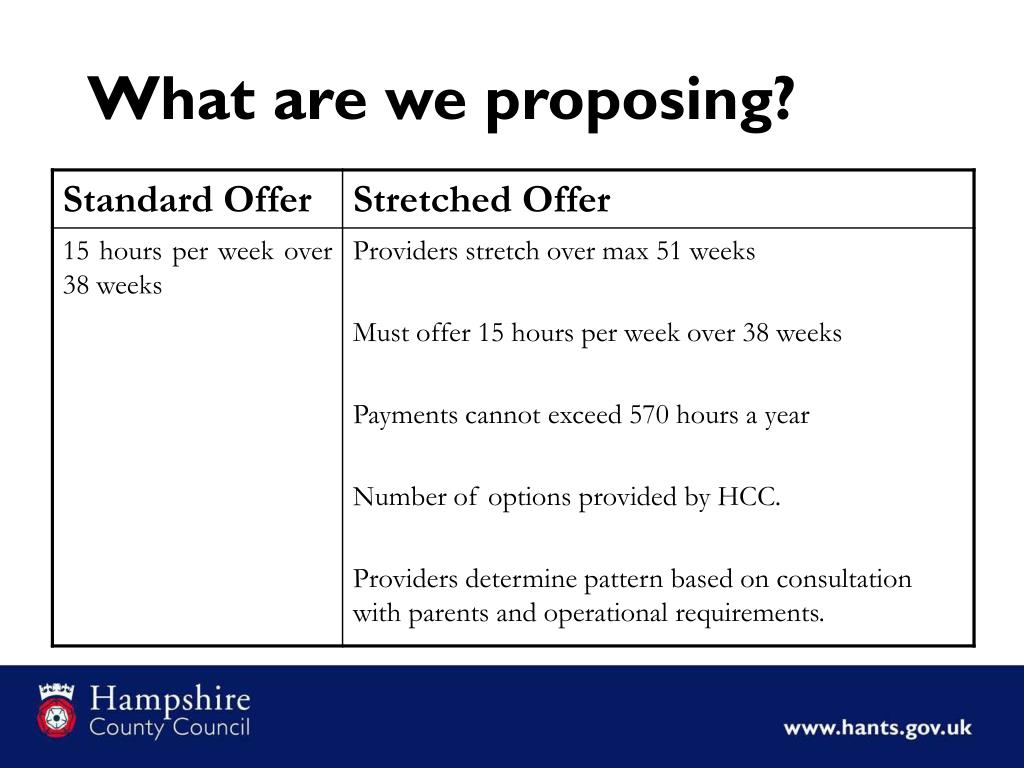 What are we proposing?

| Standard Offer | Stretched Offer |
|---|---|
| 15 hours per week over 38 weeks | Providers stretch over max 51 weeks<br><br>Must offer 15 hours per week over 38 weeks<br><br>Payments cannot exceed 570 hours a year<br><br>Number of options provided by HCC.<br><br>Providers determine pattern based on consultation with parents and operational requirements. |

Hampshire County Council

www.hants.gov.uk